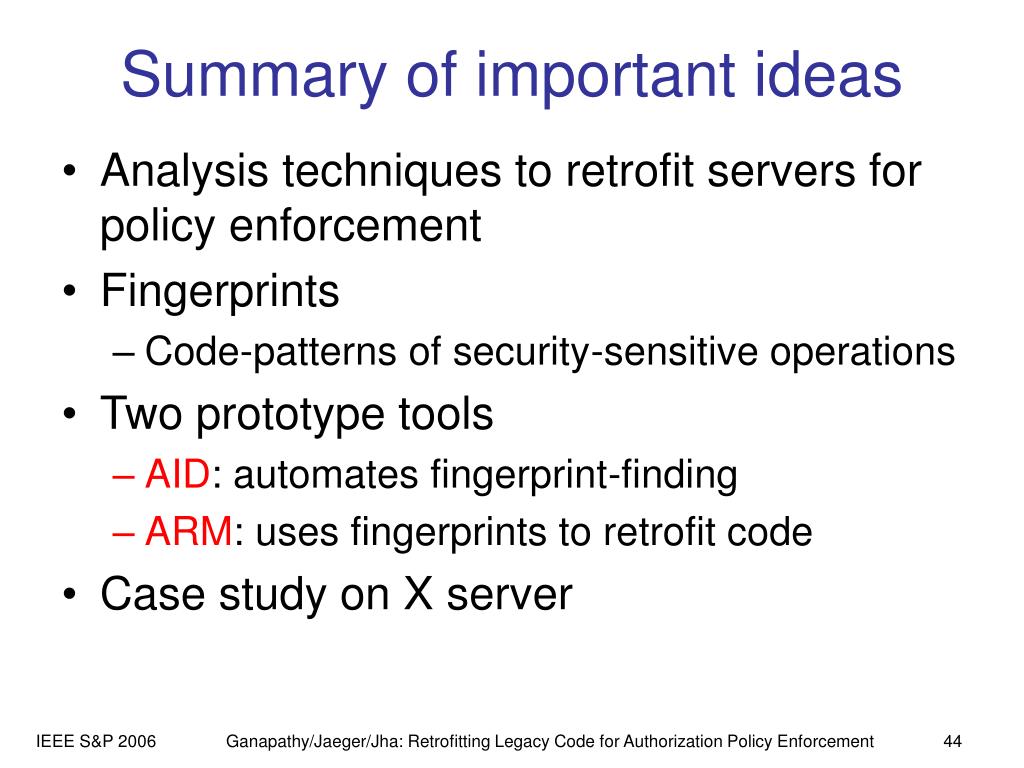 Summary of important ideas

• Analysis techniques to retrofit servers for policy enforcement
• Fingerprints
  – Code-patterns of security-sensitive operations
• Two prototype tools
  – AID: automates fingerprint-finding
  – ARM: uses fingerprints to retrofit code
• Case study on X server

IEEE S&P 2006

Ganapathy/Jaeger/Jha: Retrofitting Legacy Code for Authorization Policy Enforcement

44